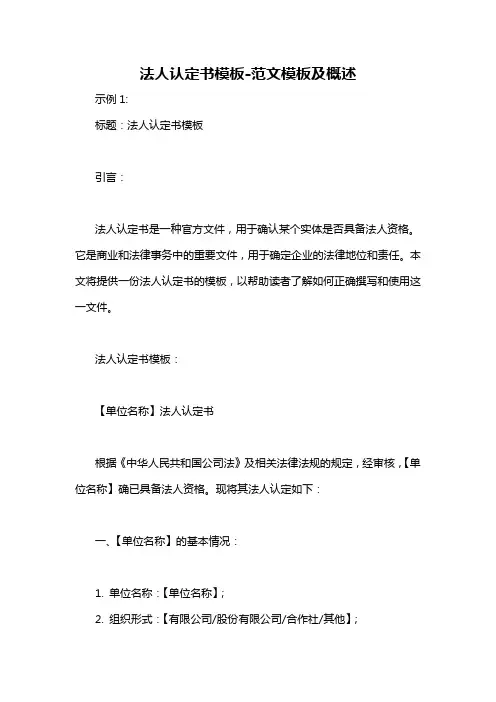 法人认定书模板-范文模板及概述

示例 1:

标题：法人认定书模板

引言：

法人认定书是一种官方文件，用于确认某个实体是否具备法人资格。它是商业和法律事务中的重要文件，用于确定企业的法律地位和责任。本文将提供一份法人认定书的模板，以帮助读者了解如何正确撰写和使用这一文件。

法人认定书模板：

【单位名称】法人认定书

根据《中华人民共和国公司法》及相关法律法规的规定，经审核，【单位名称】确已具备法人资格。现将其法人认定如下：

一、【单位名称】的基本情况：

1. 单位名称：【单位名称】；

2. 组织形式：【有限公司/股份有限公司/合作社/其他】；